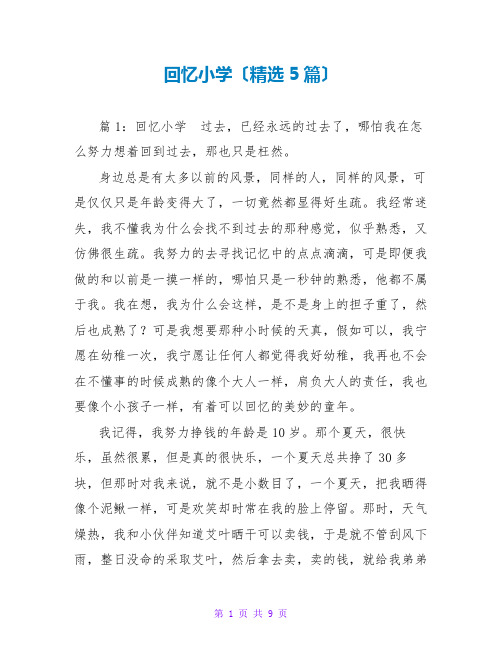 回忆小学〔精选5篇〕

篇1：回忆小学　过去，已经永远的过去了，哪怕我在怎么努力想着回到过去，那也只是枉然。

身边总是有太多以前的风景，同样的人，同样的风景，可是仅仅只是年龄变得大了，一切竟然都显得好生疏。我经常迷失，我不懂我为什么会找不到过去的那种感觉，似乎熟悉，又仿佛很生疏。我努力的去寻找记忆中的点点滴滴，可是即便我做的和以前是一摸一样的，哪怕只是一秒钟的熟悉，他都不属于我。我在想，我为什么会这样，是不是身上的担子重了，然后也成熟了？可是我想要那种小时候的天真，假如可以，我宁愿在幼稚一次，我宁愿让任何人都觉得我好幼稚，我再也不会在不懂事的时候成熟的像个大人一样，肩负大人的责任，我也要像个小孩子一样，有着可以回忆的美妙的童年。

我记得，我努力挣钱的年龄是10岁。那个夏天，很快乐，虽然很累，但是真的很快乐，一个夏天总共挣了30多块，但那时对我来说，就不是小数目了，一个夏天，把我晒得像个泥鳅一样，可是欢笑却时常在我的脸上停留。那时，天气燥热，我和小伙伴知道艾叶晒干可以卖钱，于是就不管刮风下雨，整日没命的采取艾叶，然后拿去卖，卖的钱，就给我弟弟

第 1 页 共 9 页